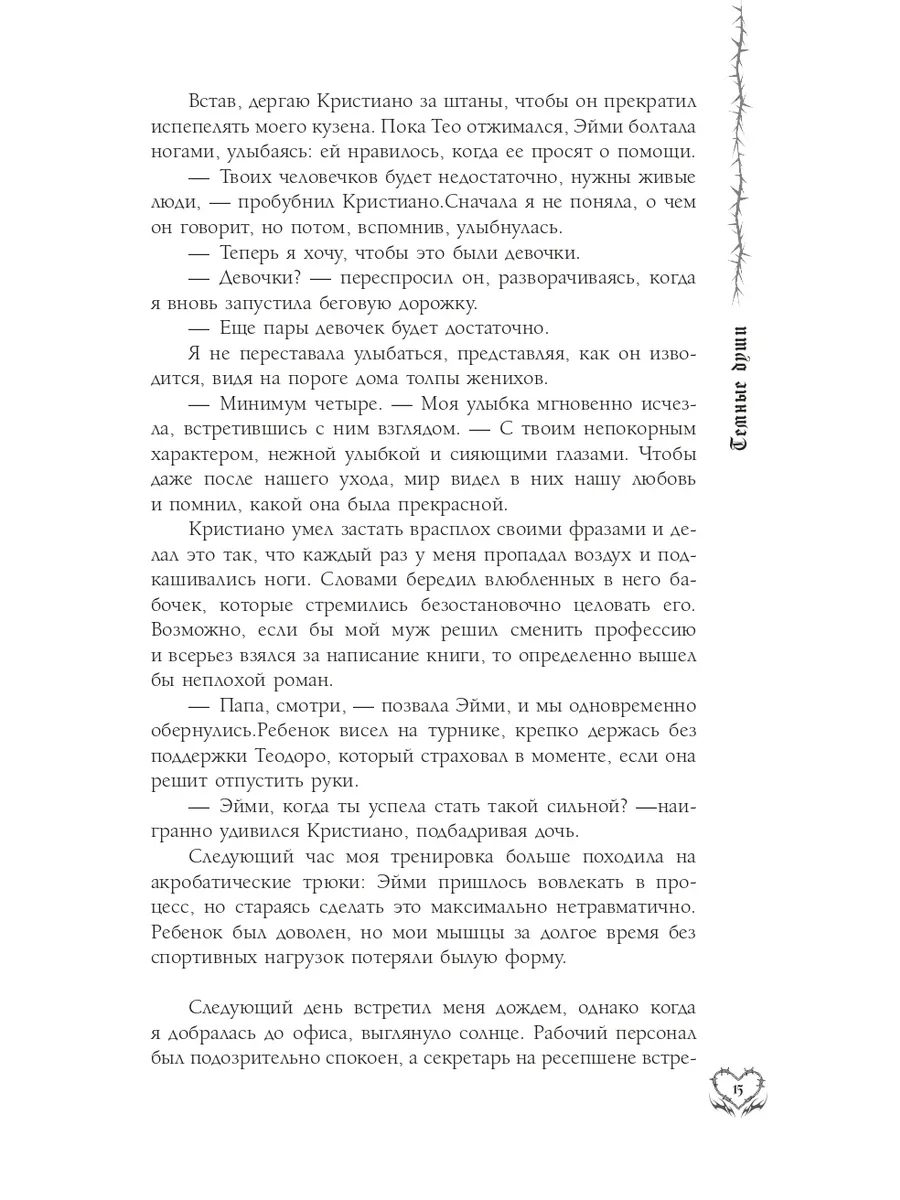 Встав, дергаю Кристиано за штаны, чтобы он прекратил испепелять моего кузена. Пока Тео отжимался, Эйми болтала ногами, улыбаясь: ей нравилось, когда ее просят о помощи.

— Твоих человечков будет недостаточно, нужны живые люди, — пробубнил Кристиано.Сначала я не поняла, о чем он говорит, но потом, вспомнив, улыбнулась.

— Теперь я хочу, чтобы это были девочки.

— Девочки? — переспросил он, разворачиваясь, когда я вновь запустила беговую дорожку.

— Еще пары девочек будет достаточно.

Я не переставала улыбаться, представляя, как он изводится, видя на пороге дома толпы женихов.

— Минимум четыре. — Моя улыбка мгновенно исчезла, встретившись с ним взглядом. — С твоим непокорным характером, нежной улыбкой и сияющими глазами. Чтобы даже после нашего ухода, мир видел в них нашу любовь и помнил, какой она была прекрасной.

Кристиано умел застать врасплох своими фразами и делал это так, что каждый раз у меня пропадал воздух и подкашивались ноги. Словами бередил влюбленных в него бабочек, которые стремились безостановочно целовать его. Возможно, если бы мой муж решил сменить профессию и всерьез взялся за написание книги, то определенно вышел бы неплохой роман.

— Папа, смотри, — позвала Эйми, и мы одновременно обернулись.Ребенок висел на турнике, крепко держась без поддержки Теодоро, который страховал в моменте, если она решит отпустить руки.

— Эйми, когда ты успела стать такой сильной? —наигранно удивился Кристиано, подбадривая дочь.

Следующий час моя тренировка больше походила на акробатические трюки: Эйми пришлось вовлекать в процесс, но стараясь сделать это максимально нетравматично. Ребенок был доволен, но мои мышцы за долгое время без спортивных нагрузок потеряли былую форму.

Следующий день встретил меня дождем, однако когда я добралась до офиса, выглянуло солнце. Рабочий персонал был подозрительно спокоен, а секретарь на ресепшене встре-

Темные души

15